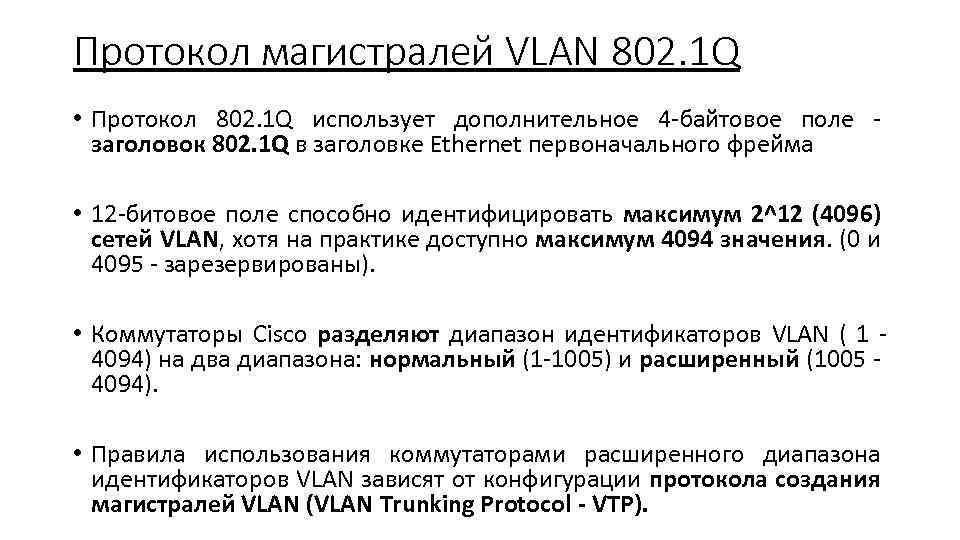 Протокол магистралей VLAN 802.1Q

• Протокол 802.1Q использует дополнительное 4-байтовое поле - заголовок 802.1Q в заголовке Ethernet первоначального фрейма

• 12-битовое поле способно идентифицировать максимум 2^12 (4096) сетей VLAN, хотя на практике доступно максимум 4094 значения. (0 и 4095 - зарезервированы).

• Коммутаторы Cisco разделяют диапазон идентификаторов VLAN ( 1 - 4094) на два диапазона: нормальный (1-1005) и расширенный (1005 - 4094).

• Правила использования коммутаторами расширенного диапазона идентификаторов VLAN зависят от конфигурации протокола создания магистралей VLAN (VLAN Trunking Protocol - VTP).